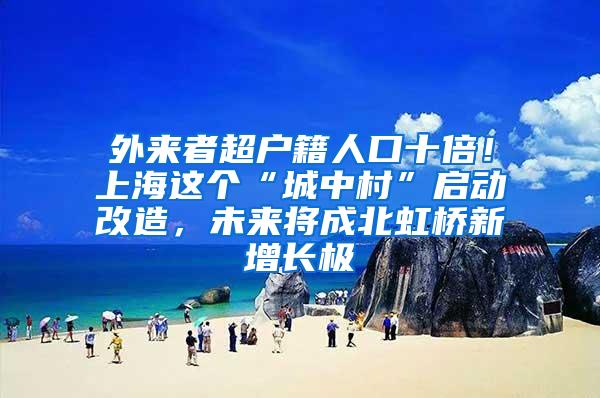 外来者超户籍人口十倍！上海这个“城中村”启动改造，未来将成北虹桥新增长极